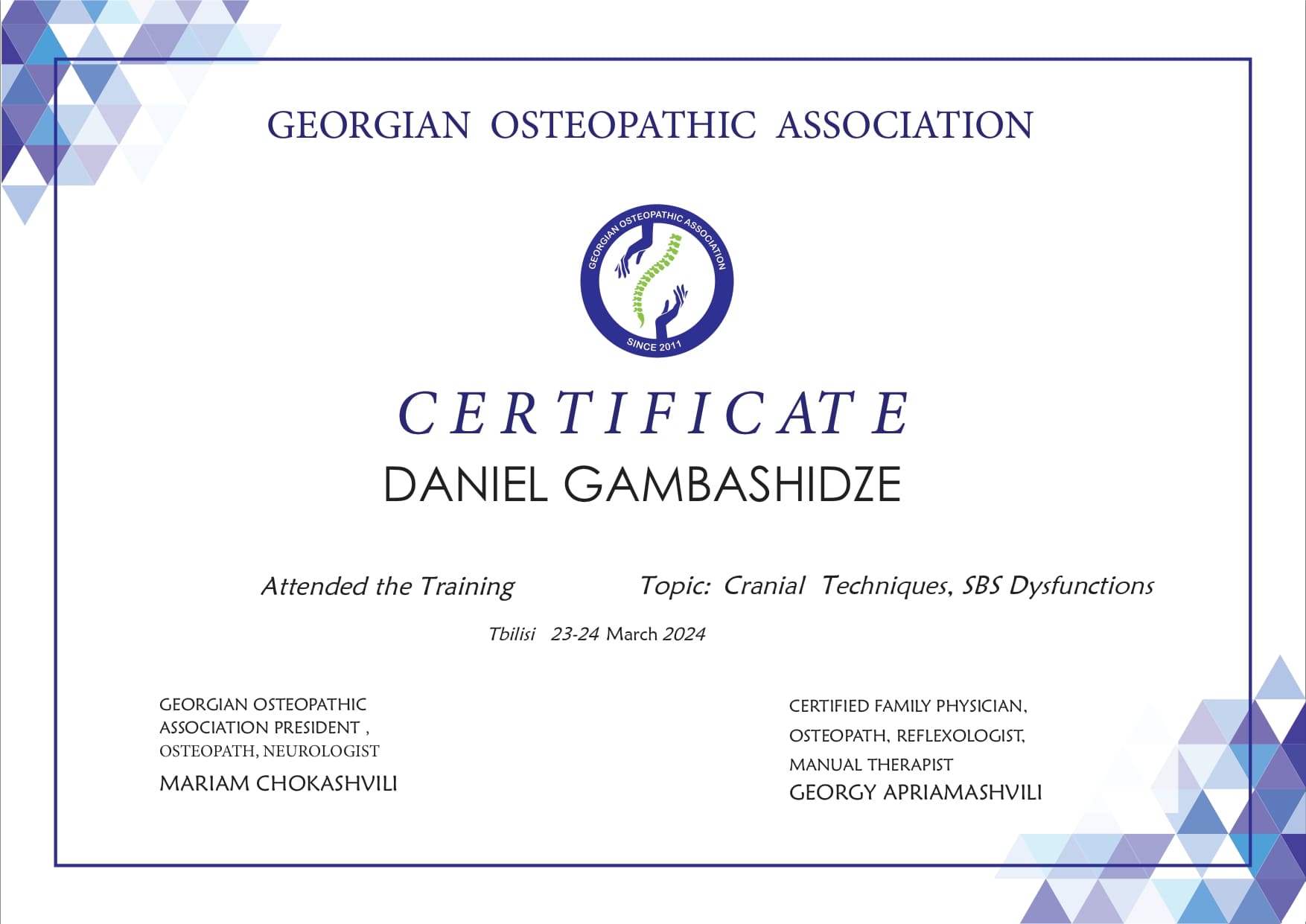 GEORGIAN OSTEOPATHIC ASSOCIATION

GEORGIAN OSTEOPATHIC ASSOCIATION
SINCE 2011

CERTIFICATE

DANIEL GAMBASHIDZE

Attended the Training Topic: Cranial Techniques, SBS Dysfunctions

Tbilisi 23-24 March 2024

GEORGIAN OSTEOPATHIC
ASSOCIATION PRESIDENT ,
OSTEOPATH, NEUROLOGIST
MARIAM CHOKASHVILI

CERTIFIED FAMILY PHYSICIAN,
OSTEOPATH, REFLEXOLOGIST,
MANUAL THERAPIST
GEORGY APRIAMASHVILI